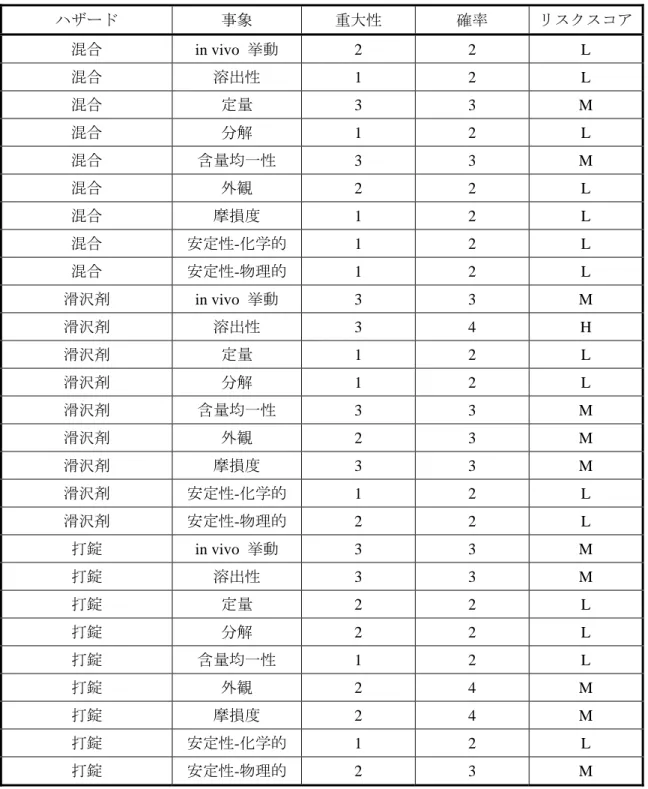 | ハザード | 事象 | 重大性 | 確率 | リスクスコア |
|---|---|---|---|---|
| 混合 | in vivo 挙動 | 2 | 2 | L |
| 混合 | 溶出性 | 1 | 2 | L |
| 混合 | 定量 | 3 | 3 | M |
| 混合 | 分解 | 1 | 2 | L |
| 混合 | 含量均一性 | 3 | 3 | M |
| 混合 | 外観 | 2 | 2 | L |
| 混合 | 摩損度 | 1 | 2 | L |
| 混合 | 安定性-化学的 | 1 | 2 | L |
| 混合 | 安定性-物理的 | 1 | 2 | L |
| 滑沢剤 | in vivo 挙動 | 3 | 3 | M |
| 滑沢剤 | 溶出性 | 3 | 4 | H |
| 滑沢剤 | 定量 | 1 | 2 | L |
| 滑沢剤 | 分解 | 1 | 2 | L |
| 滑沢剤 | 含量均一性 | 3 | 3 | M |
| 滑沢剤 | 外観 | 2 | 3 | M |
| 滑沢剤 | 摩損度 | 3 | 3 | M |
| 滑沢剤 | 安定性-化学的 | 1 | 2 | L |
| 滑沢剤 | 安定性-物理的 | 2 | 2 | L |
| 打錠 | in vivo 挙動 | 3 | 3 | M |
| 打錠 | 溶出性 | 3 | 3 | M |
| 打錠 | 定量 | 2 | 2 | L |
| 打錠 | 分解 | 2 | 2 | L |
| 打錠 | 含量均一性 | 1 | 2 | L |
| 打錠 | 外観 | 2 | 4 | M |
| 打錠 | 摩損度 | 2 | 4 | M |
| 打錠 | 安定性-化学的 | 1 | 2 | L |
| 打錠 | 安定性-物理的 | 2 | 3 | M |